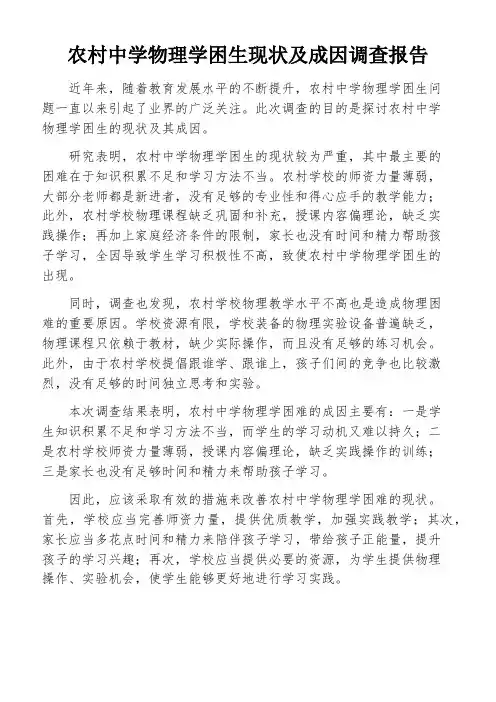 农村中学物理学困生现状及成因调查报告

近年来，随着教育发展水平的不断提升，农村中学物理学困生问题一直以来引起了业界的广泛关注。此次调查的目的是探讨农村中学物理学困生的现状及其成因。

研究表明，农村中学物理学困生的现状较为严重，其中最主要的困难在于知识积累不足和学习方法不当。农村学校的师资力量薄弱，大部分老师都是新进者，没有足够的专业性和得心应手的教学能力；此外，农村学校物理课程缺乏巩固和补充，授课内容偏理论，缺乏实践操作；再加上家庭经济条件的限制，家长也没有时间和精力帮助孩子学习，全因导致学生学习积极性不高，致使农村中学物理学困生的出现。

同时，调查也发现，农村学校物理教学水平不高也是造成物理困难的重要原因。学校资源有限，学校装备的物理实验设备普遍缺乏，物理课程只依赖于教材，缺少实际操作，而且没有足够的练习机会。此外，由于农村学校提倡跟谁学、跟谁上，孩子们间的竞争也比较激烈，没有足够的时间独立思考和实验。

本次调查结果表明，农村中学物理学困难的成因主要有：一是学生知识积累不足和学习方法不当，而学生的学习动机又难以持久；二是农村学校师资力量薄弱，授课内容偏理论，缺乏实践操作的训练；三是家长也没有足够时间和精力来帮助孩子学习。

因此，应该采取有效的措施来改善农村中学物理学困难的现状。首先，学校应当完善师资力量，提供优质教学，加强实践教学；其次，家长应当多花点时间和精力来陪伴孩子学习，带给孩子正能量，提升孩子的学习兴趣；再次，学校应当提供必要的资源，为学生提供物理操作、实验机会，使学生能够更好地进行学习实践。